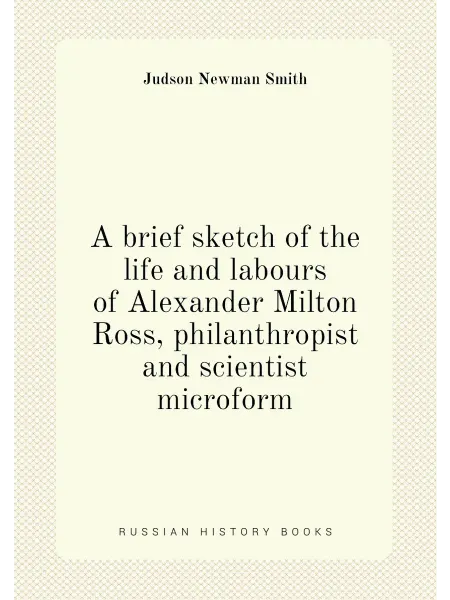 Judson Newman Smith

A brief sketch of the life and labours of Alexander Milton Ross, philanthropist and scientist microform

RUSSIAN HISTORY BOOKS